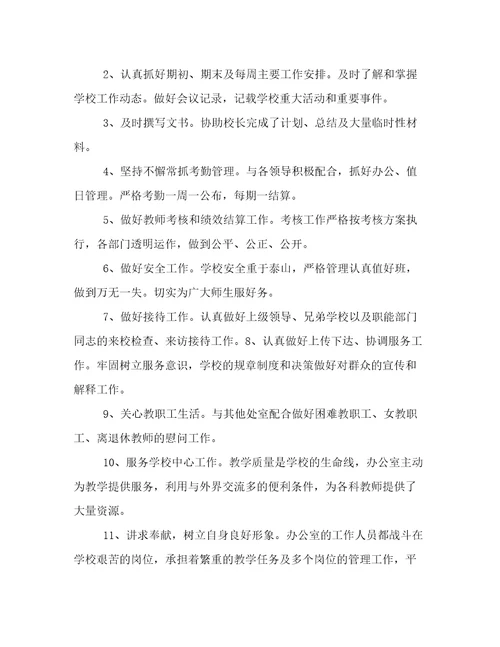 2、认真抓好期初、期末及每周主要工作安排。及时了解和掌握学校工作动态。做好会议记录，记载学校重大活动和重要事件。

3、及时撰写文书。协助校长完成了计划、总结及大量临时性材料。

4、坚持不懈常抓考勤管理。与各领导积极配合，抓好办公、值日管理。严格考勤一周一公布，每期一结算。

5、做好教师考核和绩效结算工作。考核工作严格按考核方案执行，各部门透明运作，做到公平、公正、公开。

6、做好安全工作。学校安全重于泰山，严格管理认真值好班，做到万无一失。切实为广大师生服好务。

7、做好接待工作。认真做好上级领导、兄弟学校以及职能部门同志的来校检查、来访接待工作。8、认真做好上传下达、协调服务工作。牢固树立服务意识，学校的规章制度和决策做好对群众的宣传和解释工作。

9、关心教职工生活。与其他处室配合做好困难教职工、女教职工、离退休教师的慰问工作。

10、服务学校中心工作。教学质量是学校的生命线，办公室主动为教学提供服务，利用与外界交流多的便利条件，为各科教师提供了大量资源。

11、讲求奉献，树立自身良好形象。办公室的工作人员都战斗在学校艰苦的岗位，承担着繁重的教学任务及多个岗位的管理工作，平